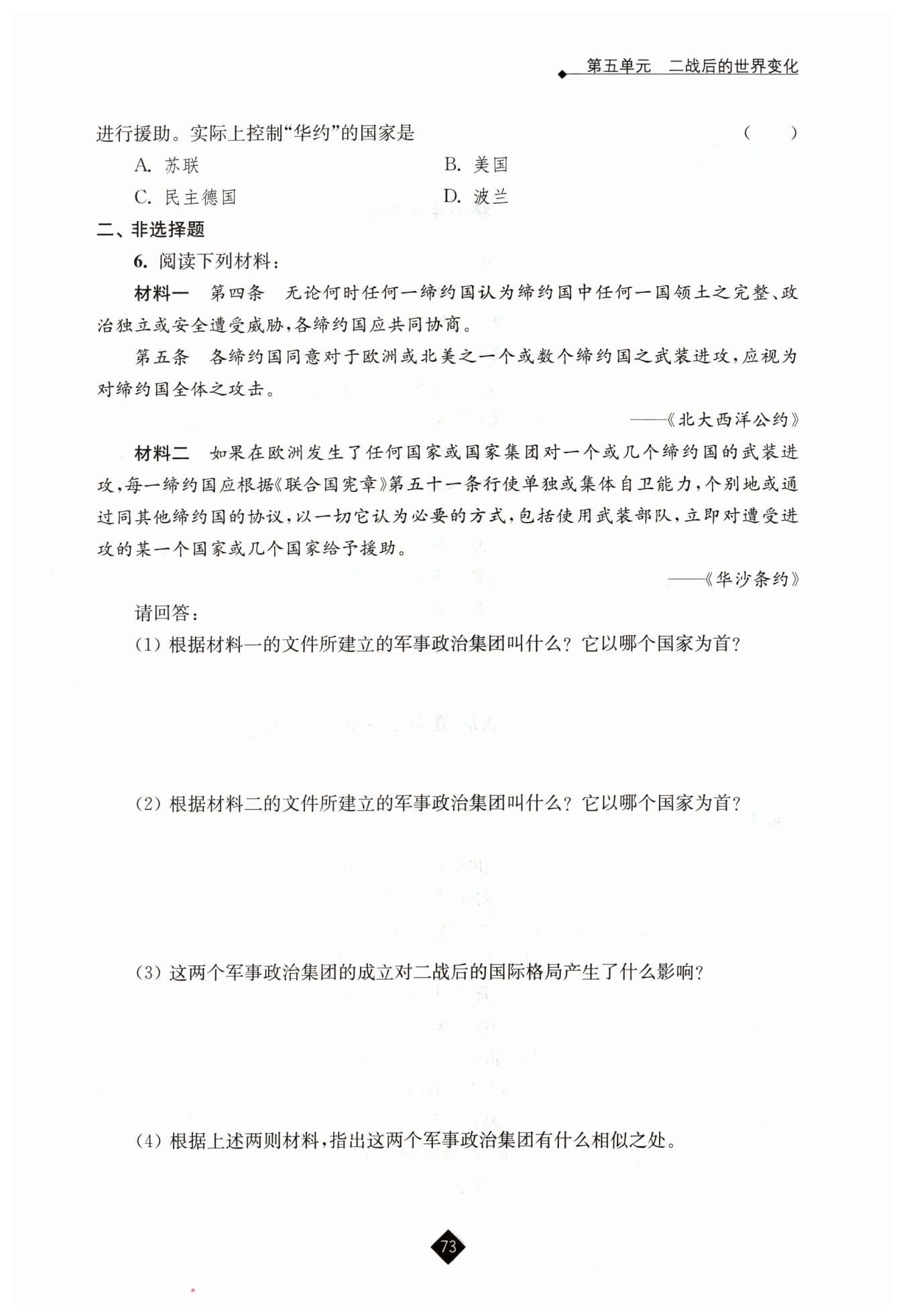 第五单元　二战后的世界变化

进行援助。实际上控制“华约”的国家是　（　　）

A. 苏联　　B. 美国

C. 民主德国　　D. 波兰

二、非选择题

6. 阅读下列材料：

材料一　第四条　无论何时任何一缔约国认为缔约国中任何一国领土之完整、政治独立或安全遭受威胁，各缔约国应共同协商。

第五条　各缔约国同意对于欧洲或北美之一个或数个缔约国之武装进攻，应视为对缔约国全体之攻击。

——《北大西洋公约》

材料二　如果在欧洲发生了任何国家或国家集团对一个或几个缔约国的武装进攻，每一缔约国应根据《联合国宪章》第五十一条行使单独或集体自卫能力，个别地或通过同其他缔约国的协议，以一切它认为必要的方式，包括使用武装部队，立即对遭受进攻的某一个国家或几个国家给予援助。

——《华沙条约》

请回答：

(1) 根据材料一的文件所建立的军事政治集团叫什么？它以哪个国家为首？

(2) 根据材料二的文件所建立的军事政治集团叫什么？它以哪个国家为首？

(3) 这两个军事政治集团的成立对二战后的国际格局产生了什么影响？

(4) 根据上述两则材料，指出这两个军事政治集团有什么相似之处。

73